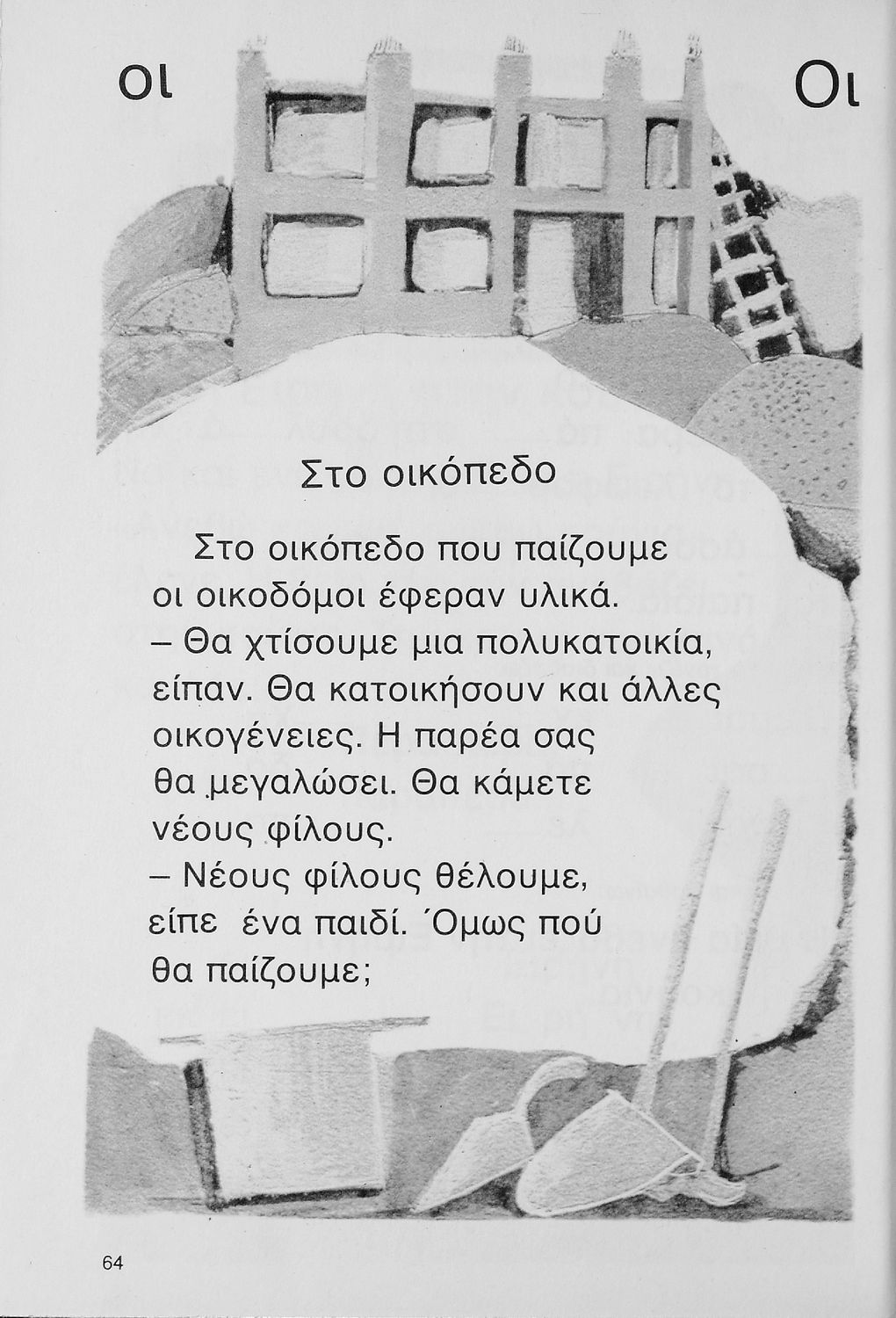 οι Οι

Στο οικόπεδο

Στο οικόπεδο που παίζουμε οι οικοδόμοι έφεραν υλικά.
– Θα χτίσουμε μια πολυκατοικία, είπαν. Θα κατοικήσουν και άλλες οικογένειες. Η παρέα σας θα μεγαλώσει. Θα κάμετε νέους φίλους.
– Νέους φίλους θέλουμε, είπε ένα παιδί. Όμως πού θα παίζουμε;

64